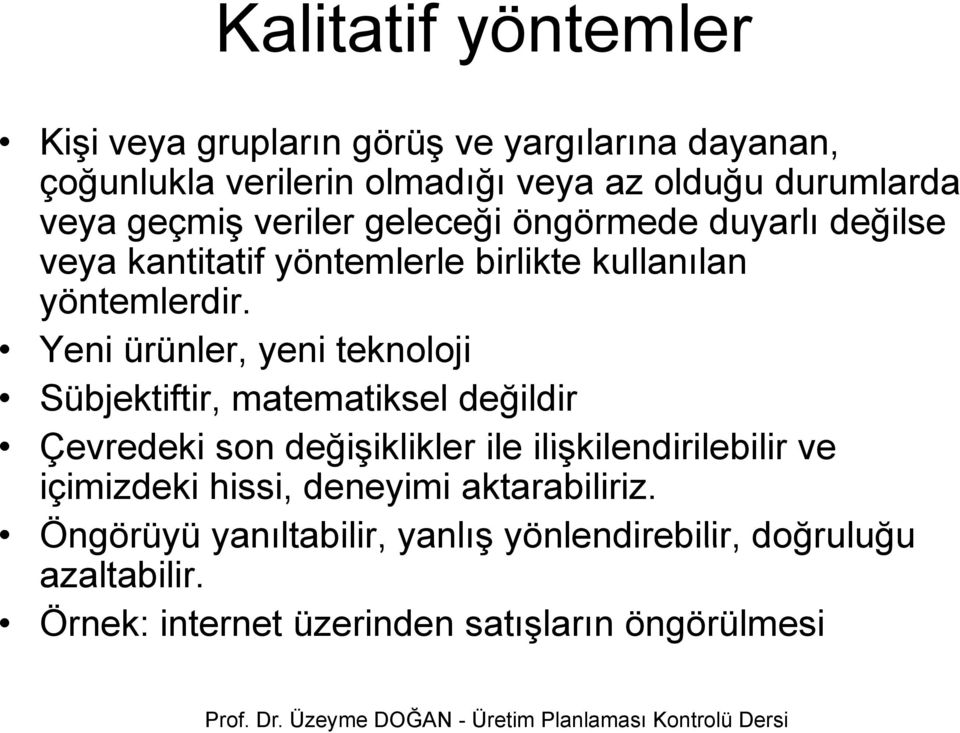 Kalitatif yöntemler

• Kişi veya grupların görüş ve yargılarına dayanan, çoğunlukla verilerin olmadığı veya az olduğu durumlarda veya geçmiş veriler geleceği öngörmede duyarlı değilse veya kantitatif yöntemlerle birlikte kullanılan yöntemlerdir.
• Yeni ürünler, yeni teknoloji
• Sübjektiftir, matematiksel değildir
• Çevredeki son değişiklikler ile ilişkilendirilebilir ve içimizdeki hissi, deneyimi aktarabiliriz.
• Öngörüyü yanıltabilir, yanlış yönlendirebilir, doğruluğu azaltabilir.
• Örnek: internet üzerinden satışların öngörülmesi

Prof. Dr. Üzeyme DOĞAN - Üretim Planlaması Kontrolü Dersi